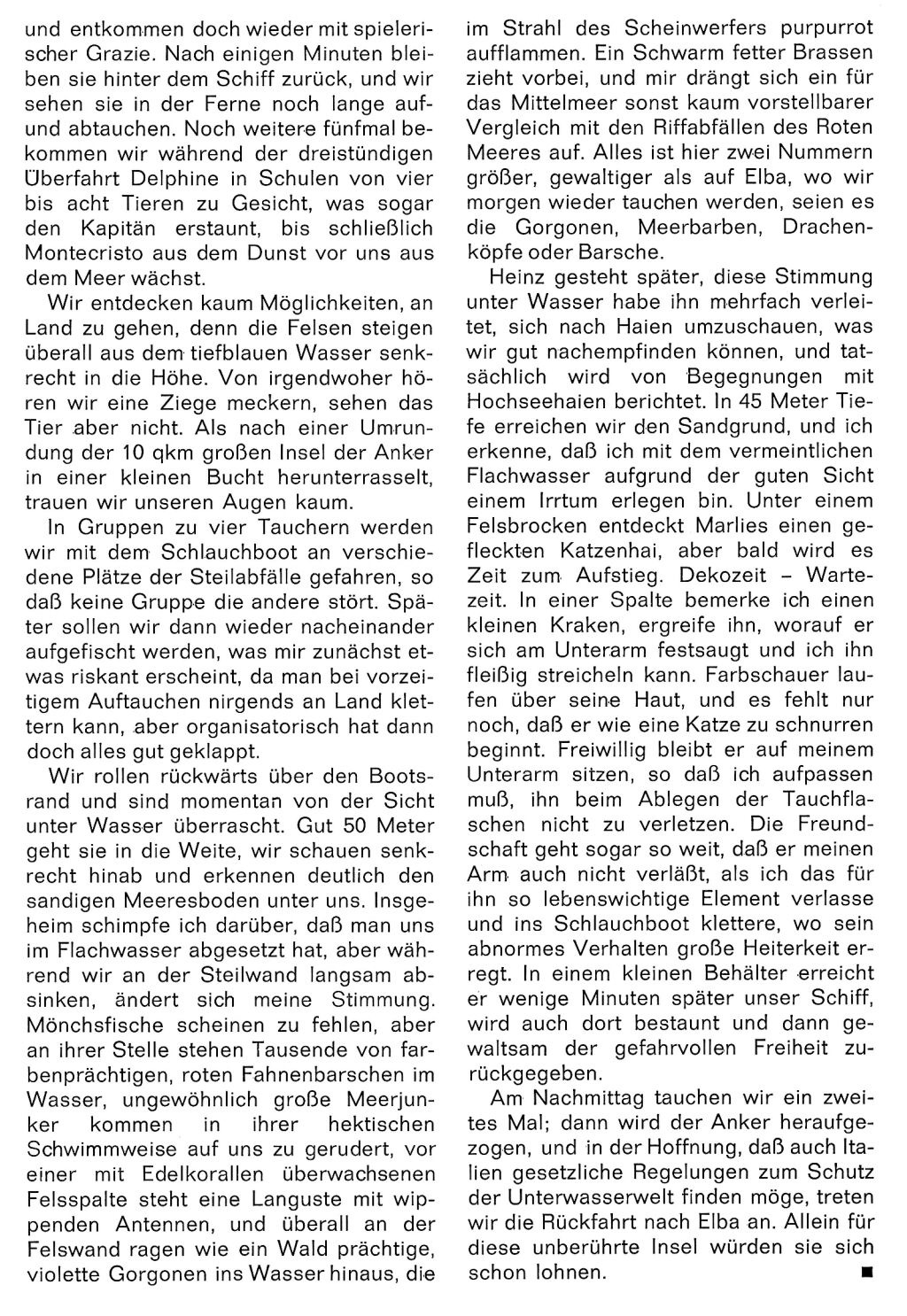 und entkommen doch wieder mit spielerischer Grazie. Nach einigen Minuten bleiben sie hinter dem Schiff zurück, und wir sehen sie in der Ferne noch lange auf- und abtauchen. Noch weitere fünfmal bekommen wir während der dreistündigen Überfahrt Delphine in Schulen von vier bis acht Tieren zu Gesicht, was sogar den Kapitän erstaunt, bis schließlich Montecristo aus dem Dunst vor uns aus dem Meer wächst.

Wir entdecken kaum Möglichkeiten, an Land zu gehen, denn die Felsen steigen überall aus dem tiefblauen Wasser senkrecht in die Höhe. Von irgendwoher hören wir eine Ziege meckern, sehen das Tier aber nicht. Als nach einer Umrundung der 10 qkm großen Insel der Anker in einer kleinen Bucht herunterrasselt, trauen wir unseren Augen kaum.

In Gruppen zu vier Tauchern werden wir mit dem Schlauchboot an verschiedene Plätze der Steilabfälle gefahren, so daß keine Gruppe die andere stört. Später sollen wir dann wieder nacheinander aufgefischt werden, was mir zunächst etwas riskant erscheint, da man bei vorzeitigem Auftauchen nirgends an Land klettern kann, aber organisatorisch hat dann doch alles gut geklappt.

Wir rollen rückwärts über den Bootsrand und sind momentan von der Sicht unter Wasser überrascht. Gut 50 Meter geht sie in die Weite, wir schauen senkrecht hinab und erkennen deutlich den sandigen Meeresboden unter uns. Insgeheim schimpfe ich darüber, daß man uns im Flachwasser abgesetzt hat, aber während wir an der Steilwand langsam absinken, ändert sich meine Stimmung. Mönchsfische scheinen zu fehlen, aber an ihrer Stelle stehen Tausende von farbenprächtigen, roten Fahnenbarschen im Wasser, ungewöhnlich große Meerjunker kommen in ihrer hektischen Schwimmweise auf uns zu gerudert, vor einer mit Edelkorallen überwachsenen Felsspalte steht eine Languste mit wippenden Antennen, und überall an der Felswand ragen wie ein Wald prächtige, violette Gorgonen ins Wasser hinaus, die im Strahl des Scheinwerfers purpurrot aufflammen. Ein Schwarm fetter Brassen zieht vorbei, und mir drängt sich ein für das Mittelmeer sonst kaum vorstellbarer Vergleich mit den Riffabfällen des Roten Meeres auf. Alles ist hier zwei Nummern größer, gewaltiger als auf Elba, wo wir morgen wieder tauchen werden, seien es die Gorgonen, Meerbarben, Drachenköpfe oder Barsche.

Heinz gesteht später, diese Stimmung unter Wasser habe ihn mehrfach verleitet, sich nach Haien umzuschauen, was wir gut nachempfinden können, und tatsächlich wird von Begegnungen mit Hochseehaien berichtet. In 45 Meter Tiefe erreichen wir den Sandgrund, und ich erkenne, daß ich mit dem vermeintlichen Flachwasser aufgrund der guten Sicht einem Irrtum erlegen bin. Unter einem Felsbrocken entdeckt Marlies einen gefleckten Katzenhai, aber bald wird es Zeit zum Aufstieg. Dekozeit – Wartezeit. In einer Spalte bemerke ich einen kleinen Kraken, ergreife ihn, worauf er sich am Unterarm festsaugt und ich ihn fleißig streicheln kann. Farbschauer laufen über seine Haut, und es fehlt nur noch, daß er wie eine Katze zu schnurren beginnt. Freiwillig bleibt er auf meinem Unterarm sitzen, so daß ich aufpassen muß, ihn beim Ablegen der Tauchflaschen nicht zu verletzen. Die Freundschaft geht sogar so weit, daß er meinen Arm auch nicht verläßt, als ich das für ihn so lebenswichtige Element verlasse und ins Schlauchboot klettere, wo sein abnormes Verhalten große Heiterkeit erregt. In einem kleinen Behälter erreicht er wenige Minuten später unser Schiff, wird auch dort bestaunt und dann gewaltsam der gefahrvollen Freiheit zurückgegeben.

Am Nachmittag tauchen wir ein zweites Mal; dann wird der Anker heraufgezogen, und in der Hoffnung, daß auch Italien gesetzliche Regelungen zum Schutz der Unterwasserwelt finden möge, treten wir die Rückfahrt nach Elba an. Allein für diese unberührte Insel würden sie sich schon lohnen. ■